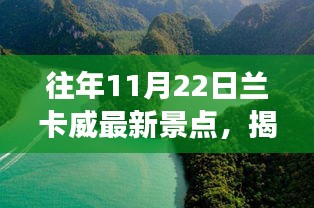 往年11月22日兰卡威最新景点，揭